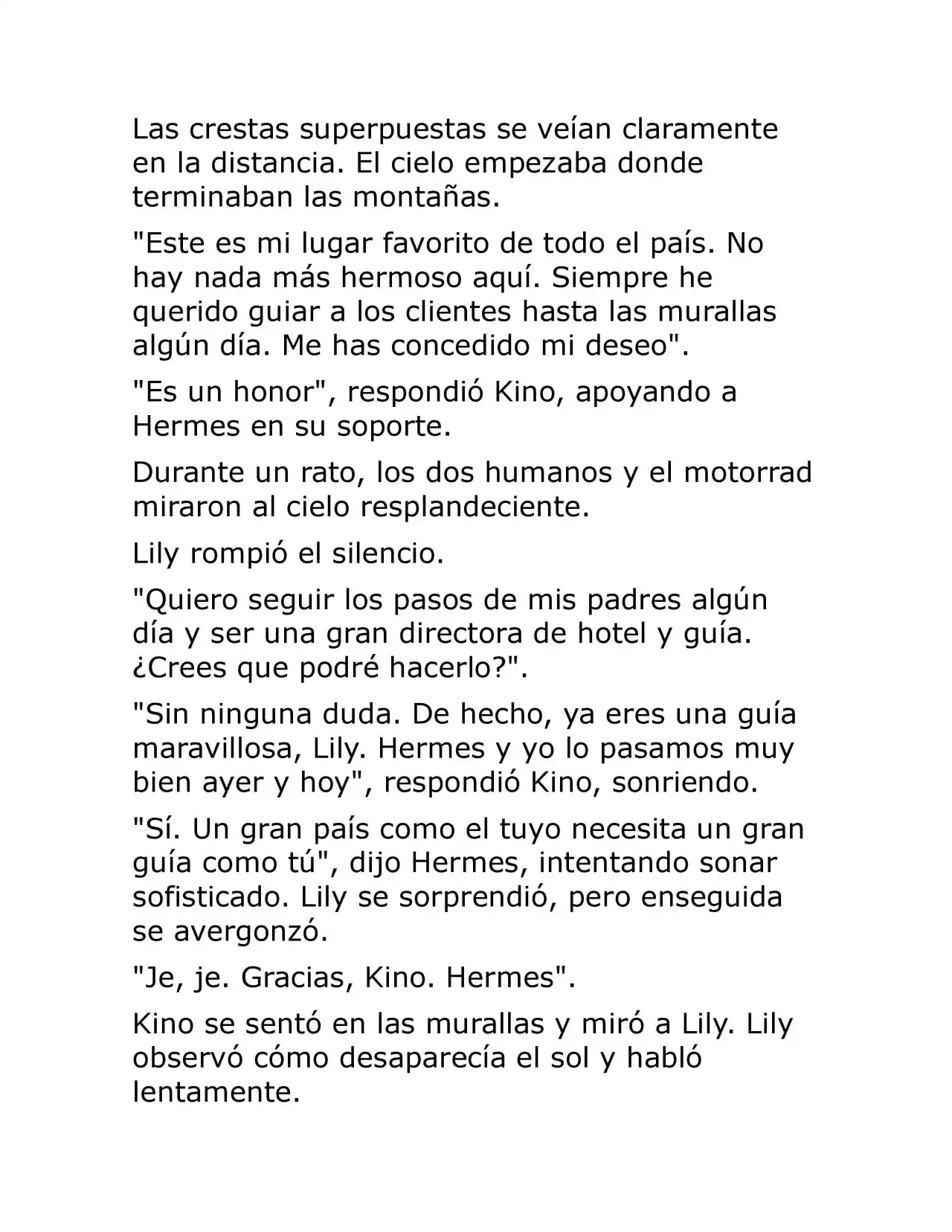 Las crestas superpuestas se veían claramente en la distancia. El cielo empezaba donde terminaban las montañas.

"Este es mi lugar favorito de todo el país. No hay nada más hermoso aquí. Siempre he querido guiar a los clientes hasta las murallas algún día. Me has concedido mi deseo".

"Es un honor", respondió Kino, apoyando a Hermes en su soporte.

Durante un rato, los dos humanos y el motorrad miraron al cielo resplandeciente.

Lily rompió el silencio.

"Quiero seguir los pasos de mis padres algún día y ser una gran directora de hotel y guía. ¿Crees que podré hacerlo?".

"Sin ninguna duda. De hecho, ya eres una guía maravillosa, Lily. Hermes y yo lo pasamos muy bien ayer y hoy", respondió Kino, sonriendo.

"Sí. Un gran país como el tuyo necesita un gran guía como tú", dijo Hermes, intentando sonar sofisticado. Lily se sorprendió, pero enseguida se avergonzó.

"Je, je. Gracias, Kino. Hermes".

Kino se sentó en las murallas y miró a Lily. Lily observó cómo desaparecía el sol y habló lentamente.